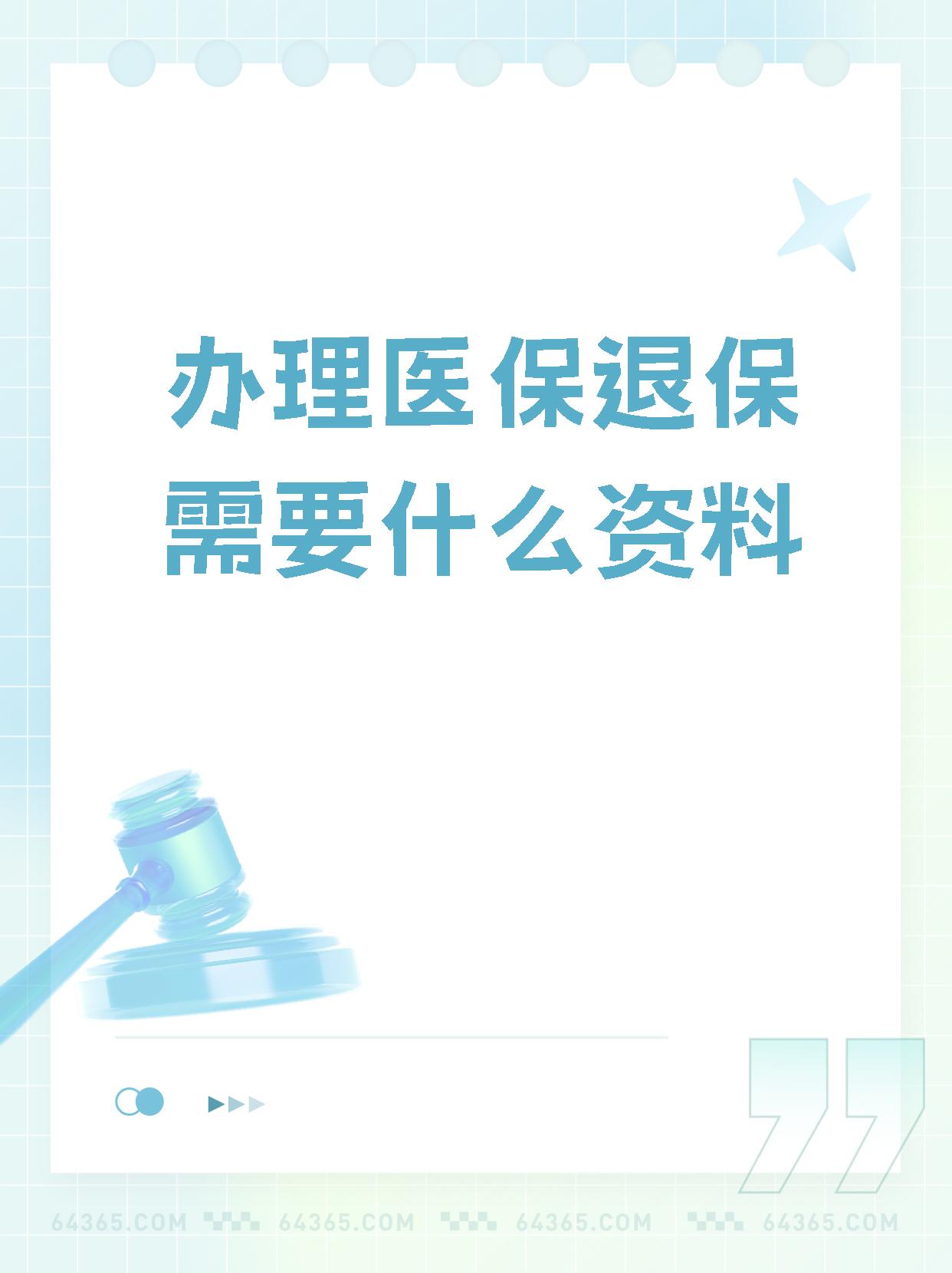 办理医保退保需要什么资料

64365.COM 64365.COM 64365.COM 64365.COM